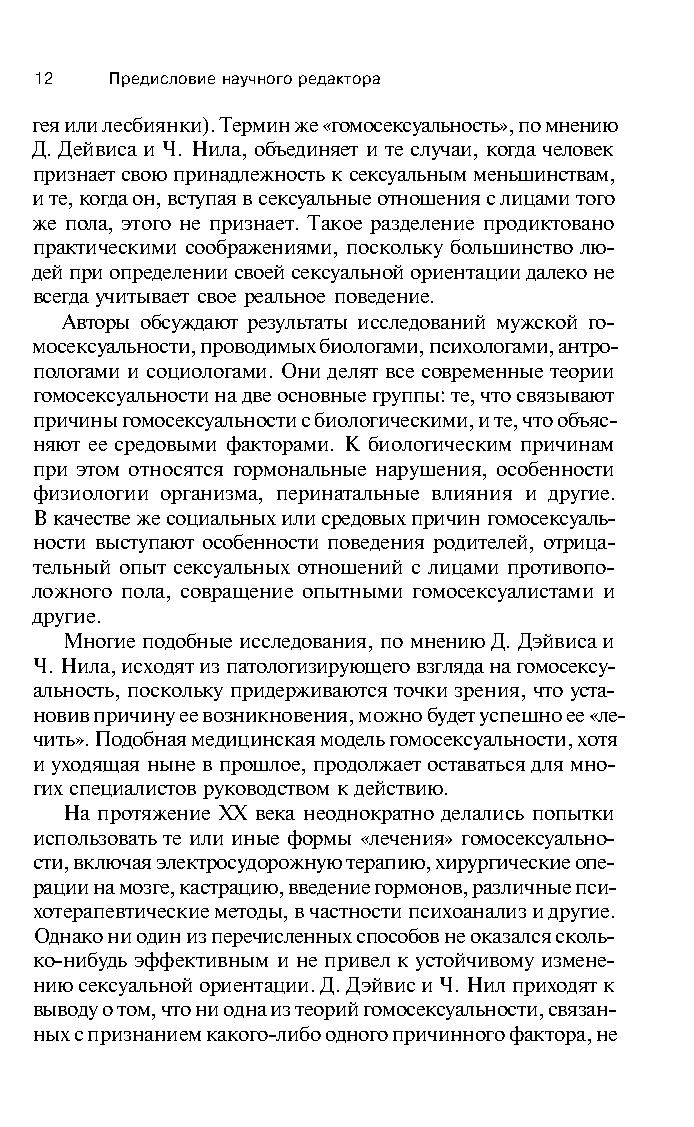 12 Предисловие научного редактора

гея или лесбиянки). Термин же «гомосексуальность», по мнению Д. Дейвиса и Ч. Нила, объединяет и те случаи, когда человек признает свою принадлежность к сексуальным меньшинствам, и те, когда он, вступая в сексуальные отношения с лицами того же пола, этого не признает. Такое разделение продиктовано практическими соображениями, поскольку большинство людей при определении своей сексуальной ориентации далеко не всегда учитывает свое реальное поведение.

Авторы обсуждают результаты исследований мужской гомосексуальности, проводимых биологами, психологами, антропологами и социологами. Они делят все современные теории гомосексуальности на две основные группы: те, что связывают причины гомосексуальности с биологическими, и те, что объясняют ее средовыми факторами. К биологическим причинам при этом относятся гормональные нарушения, особенности физиологии организма, перинатальные влияния и другие. В качестве же социальных или средовых причин гомосексуальности выступают особенности поведения родителей, отрицательный опыт сексуальных отношений с лицами противоположного пола, совращение опытными гомосексуалистами и другие.

Многие подобные исследования, по мнению Д. Дэйвиса и Ч. Нила, исходят из патологизирующего взгляда на гомосексуальность, поскольку придерживаются точки зрения, что установив причину ее возникновения, можно будет успешно ее «лечить». Подобная медицинская модель гомосексуальности, хотя и уходящая ныне в прошлое, продолжает оставаться для многих специалистов руководством к действию.

На протяжение XX века неоднократно делались попытки использовать те или иные формы «лечения» гомосексуальности, включая электросудорожную терапию, хирургические операции на мозге, кастрацию, введение гормонов, различные психотерапевтические методы, в частности психоанализ и другие. Однако ни один из перечисленных способов не оказался сколько-нибудь эффективным и не привел к устойчивому изменению сексуальной ориентации. Д. Дэйвис и Ч. Нил приходят к выводу о том, что ни одна из теорий гомосексуальности, связанных с признанием какого-либо одного причинного фактора, не